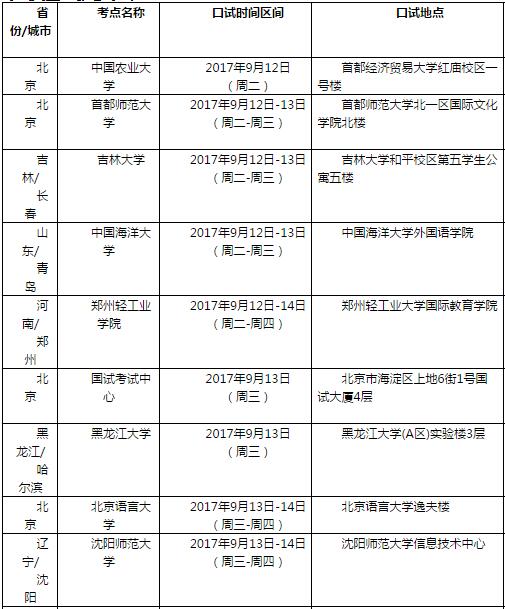 | 省份/城市 | 考点名称 | 口试时间区间 | 口试地点 |
|---|---|---|---|
| 北京 | 中国农业大学 | 2017年9月12日（周二） | 首都经济贸易大学红庙校区一号楼 |
| 北京 | 首都师范大学 | 2017年9月12日-13日（周二-周三） | 首都师范大学北一区国际文化学院北楼 |
| 吉林/长春 | 吉林大学 | 2017年9月12日-13日（周二-周三） | 吉林大学和平校区第五学生公寓五楼 |
| 山东/青岛 | 中国海洋大学 | 2017年9月12日-13日（周二-周三） | 中国海洋大学外国语学院 |
| 河南/郑州 | 郑州轻工业学院 | 2017年9月12日-14日（周二-周四） | 郑州轻工业大学国际教育学院 |
| 北京 | 国试考试中心 | 2017年9月13日（周三） | 北京市海淀区上地6街1号国试大厦4层 |
| 黑龙江/哈尔滨 | 黑龙江大学 | 2017年9月13日（周三） | 黑龙江大学(A区)实验楼3层 |
| 北京 | 北京语言大学 | 2017年9月13日-14日（周三-周四） | 北京语言大学逸夫楼 |
| 辽宁/沈阳 | 沈阳师范大学 | 2017年9月13日-14日（周三-周四） | 沈阳师范大学信息技术中心 |